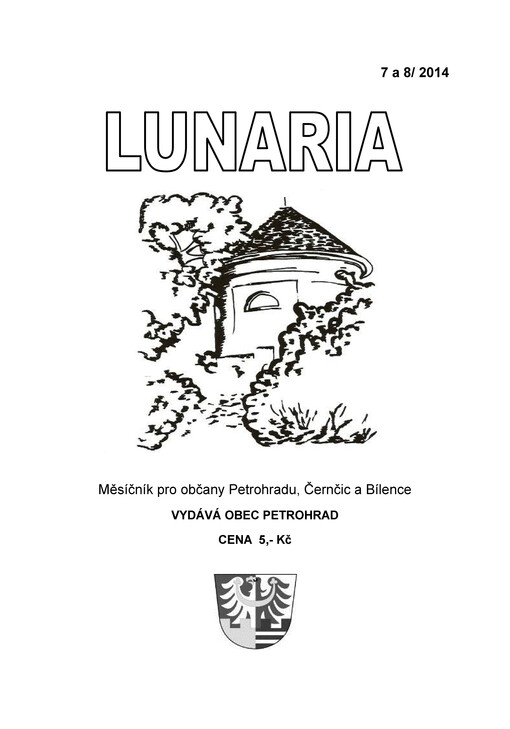 7 a 8/ 2014

LUNARIA

Měsíčník pro občany Petrohradu, Černčic a Bílence

VYDÁVÁ OBEC PETROHRAD

CENA 5,- Kč